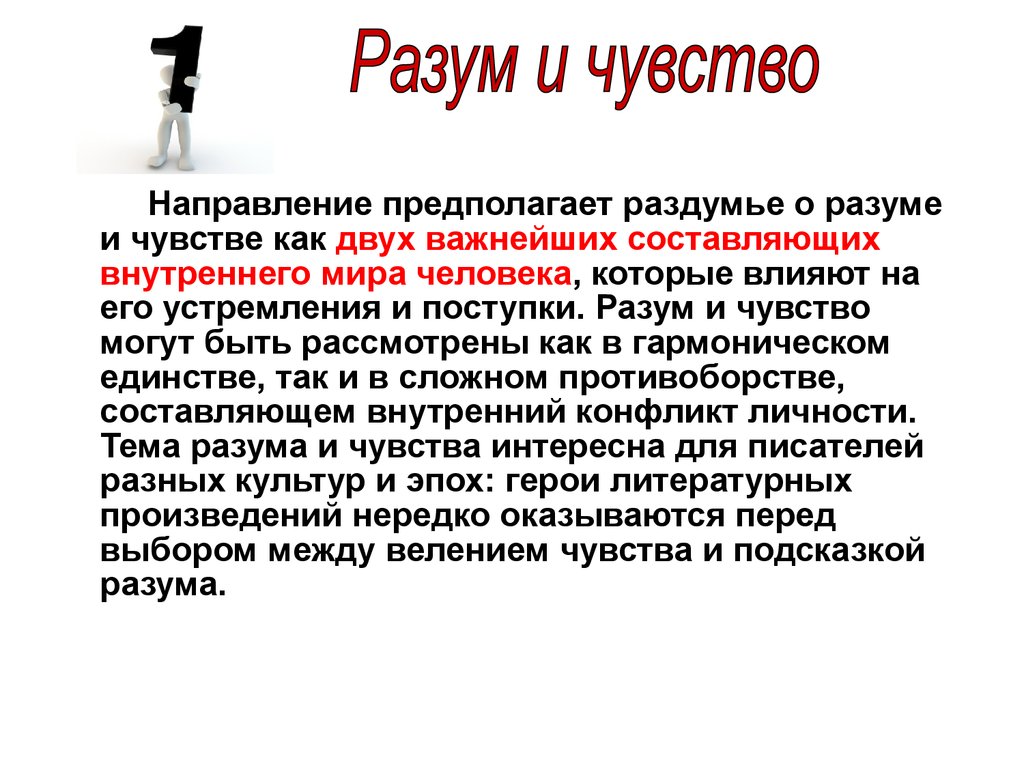 1

Разум и чувство

Направление предполагает раздумье о разуме и чувстве как двух важнейших составляющих внутреннего мира человека, которые влияют на его устремления и поступки. Разум и чувство могут быть рассмотрены как в гармоническом единстве, так и в сложном противоборстве, составляющем внутренний конфликт личности. Тема разума и чувства интересна для писателей разных культур и эпох: герои литературных произведений нередко оказываются перед выбором между велением чувства и подсказкой разума.